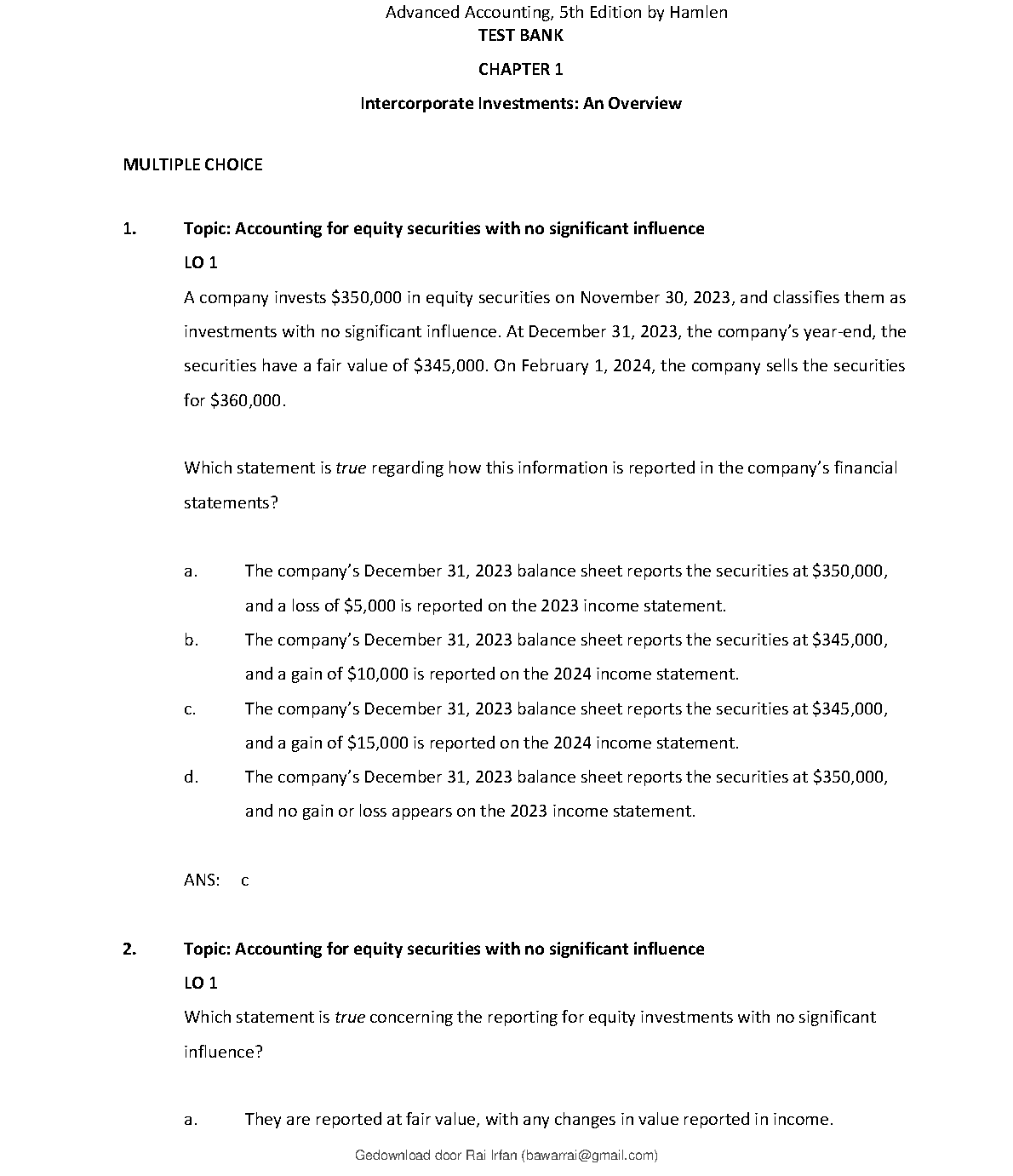 Advanced Accounting, 5th Edition by Hamlen
TEST BANK

CHAPTER 1

Intercorporate Investments: An Overview

MULTIPLE CHOICE

1. Topic: Accounting for equity securities with no significant influence
LO 1
A company invests \$350,000 in equity securities on November 30, 2023, and classifies them as investments with no significant influence. At December 31, 2023, the company's year-end, the securities have a fair value of \$345,000. On February 1, 2024, the company sells the securities for \$360,000.

Which statement is true regarding how this information is reported in the company's financial statements?

a. The company's December 31, 2023 balance sheet reports the securities at \$350,000, and a loss of \$5,000 is reported on the 2023 income statement.
b. The company's December 31, 2023 balance sheet reports the securities at \$345,000, and a gain of \$10,000 is reported on the 2024 income statement.
c. The company's December 31, 2023 balance sheet reports the securities at \$345,000, and a gain of \$15,000 is reported on the 2024 income statement.
d. The company's December 31, 2023 balance sheet reports the securities at \$350,000, and no gain or loss appears on the 2023 income statement.

ANS: c

2. Topic: Accounting for equity securities with no significant influence
LO 1
Which statement is true concerning the reporting for equity investments with no significant influence?

a. They are reported at fair value, with any changes in value reported in income.

Gedownload door Rai Irfan (bawarrai@gmail.com)